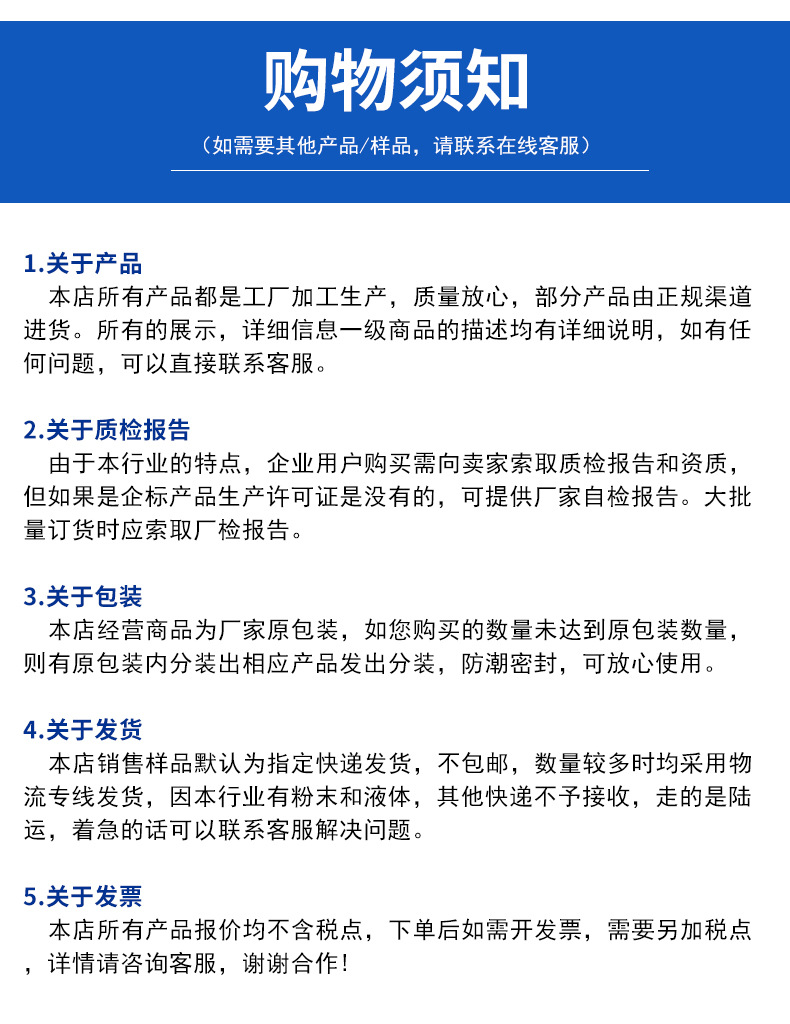 购物须知

（如需要其他产品/样品，请联系在线客服）

1.关于产品
本店所有产品都是工厂加工生产，质量放心，部分产品由正规渠道进货。所有的展示，详细信息一级商品的描述均有详细说明，如有任何问题，可以直接联系客服。

2.关于质检报告
由于本行业的特点，企业用户购买需向卖家索取质检报告和资质，但如果是企标产品生产许可证是没有的，可提供厂家自检报告。大批量订货时应索取厂检报告。

3.关于包装
本店经营商品为厂家原包装，如您购买的数量未达到原包装数量，则有原包装内分装出相应产品发出分装，防潮密封，可放心使用。

4.关于发货
本店销售样品默认为指定快递发货，不包邮，数量较多时均采用物流专线发货，因本行业有粉末和液体，其他快递不予接收，走的是陆运，着急的话可以联系客服解决问题。

5.关于发票
本店所有产品报价均不含税点，下单后如需开发票，需要另加税点，详情请咨询客服，谢谢合作！